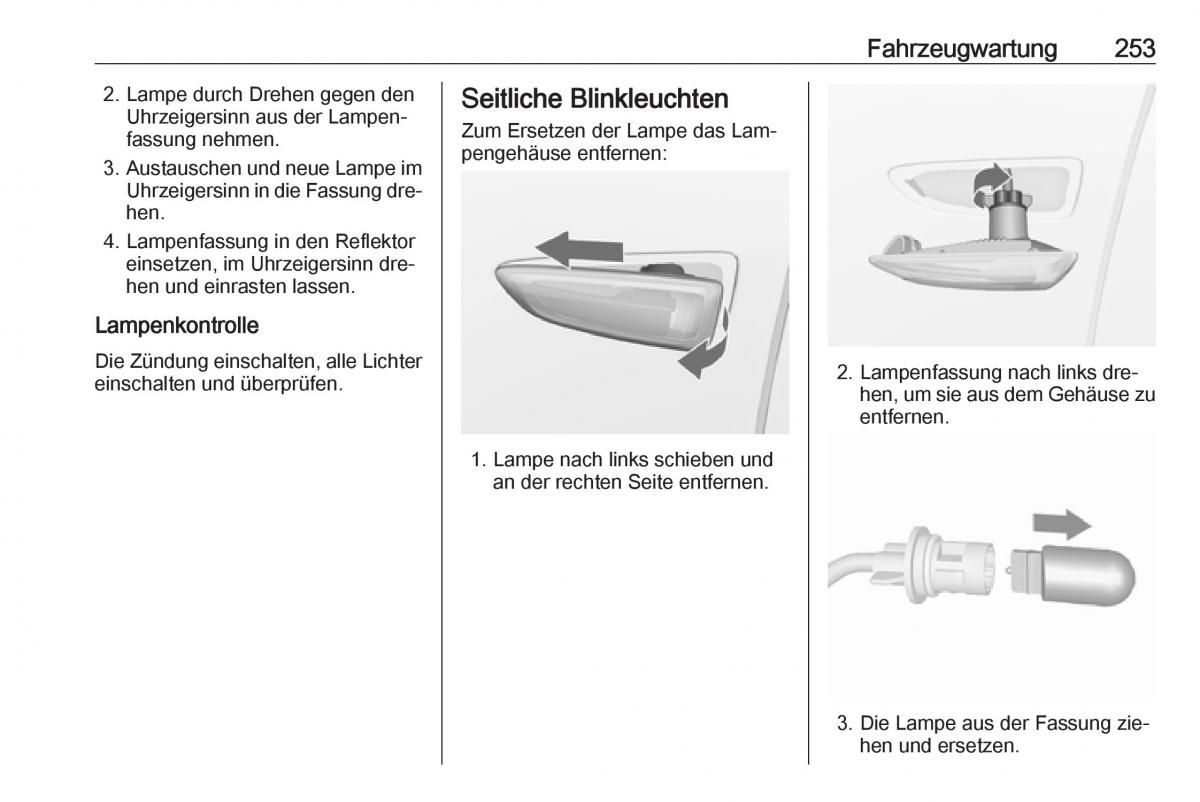 Fahrzeugwartung 253

2. Lampe durch Drehen gegen den Uhrzeigersinn aus der Lampenfassung nehmen.
3. Austauschen und neue Lampe im Uhrzeigersinn in die Fassung drehen.
4. Lampenfassung in den Reflektor einsetzen, im Uhrzeigersinn drehen und einrasten lassen.

Lampenkontrolle

Die Zündung einschalten, alle Lichter einschalten und überprüfen.

Seitliche Blinkleuchten

Zum Ersetzen der Lampe das Lampengehäuse entfernen:

1. Lampe nach links schieben und an der rechten Seite entfernen.

2. Lampenfassung nach links drehen, um sie aus dem Gehäuse zu entfernen.

3. Die Lampe aus der Fassung ziehen und ersetzen.